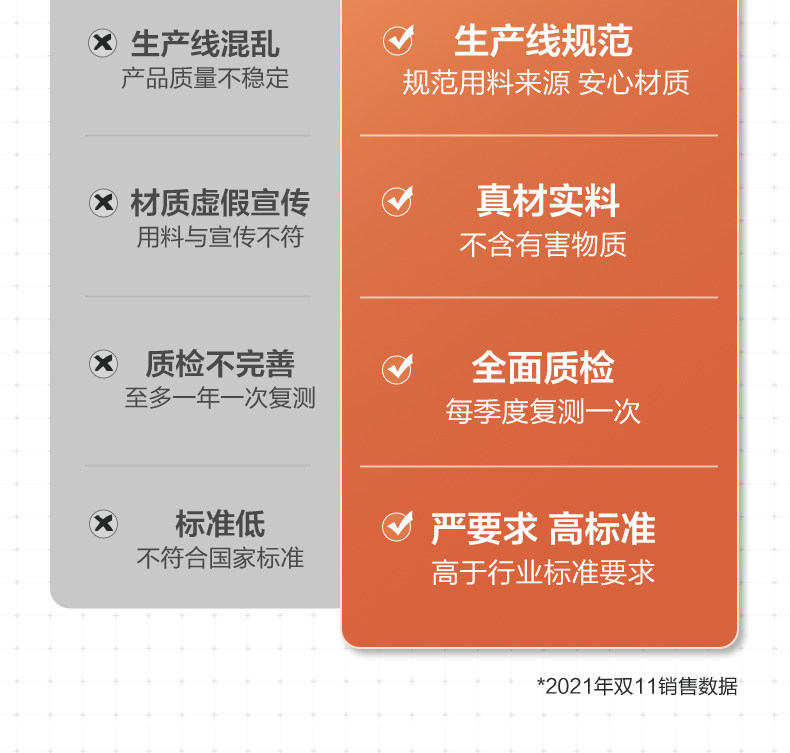 生产线混乱
产品质量不稳定

材质虚假宣传
用料与宣传不符

质检不完善
至多一年一次复测

标准低
不符合国家标准

生产线规范
规范用料来源 安心材质

真材实料
不含有害物质

全面质检
每季度复测一次

严要求 高标准
高于行业标准要求

*2021年双11销售数据